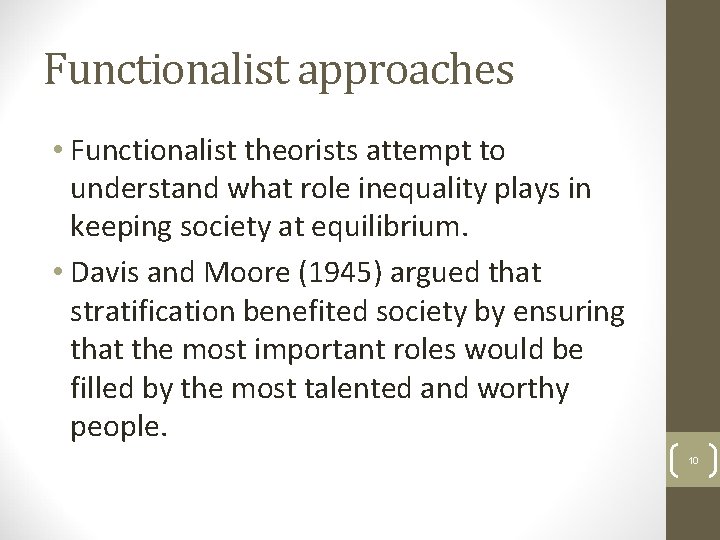 Functionalist approaches

• Functionalist theorists attempt to understand what role inequality plays in keeping society at equilibrium.

• Davis and Moore (1945) argued that stratification benefited society by ensuring that the most important roles would be filled by the most talented and worthy people.

10